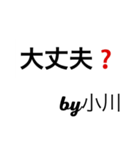 大丈夫？

by小川